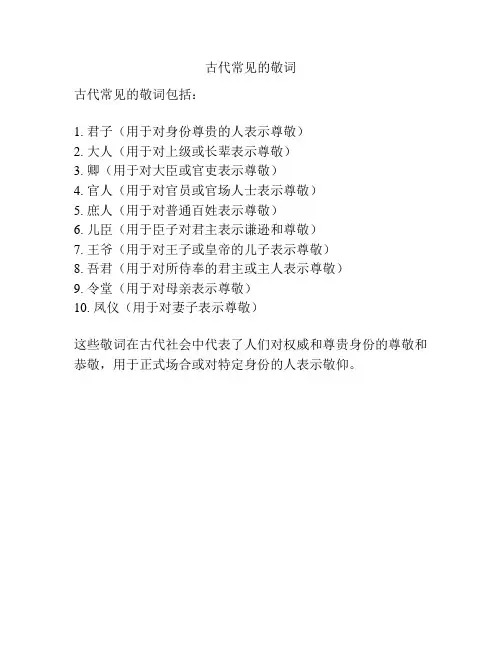 古代常见的敬词

古代常见的敬词包括：

1. 君子（用于对身份尊贵的人表示尊敬）
2. 大人（用于对上级或长辈表示尊敬）
3. 卿（用于对大臣或官吏表示尊敬）
4. 官人（用于对官员或官场人士表示尊敬）
5. 庶人（用于对普通百姓表示尊敬）
6. 儿臣（用于臣子对君主表示谦逊和尊敬）
7. 王爷（用于对王子或皇帝的儿子表示尊敬）
8. 吾君（用于对所侍奉的君主或主人表示尊敬）
9. 令堂（用于对母亲表示尊敬）
10. 凤仪（用于对妻子表示尊敬）

这些敬词在古代社会中代表了人们对权威和尊贵身份的尊敬和恭敬，用于正式场合或对特定身份的人表示敬仰。